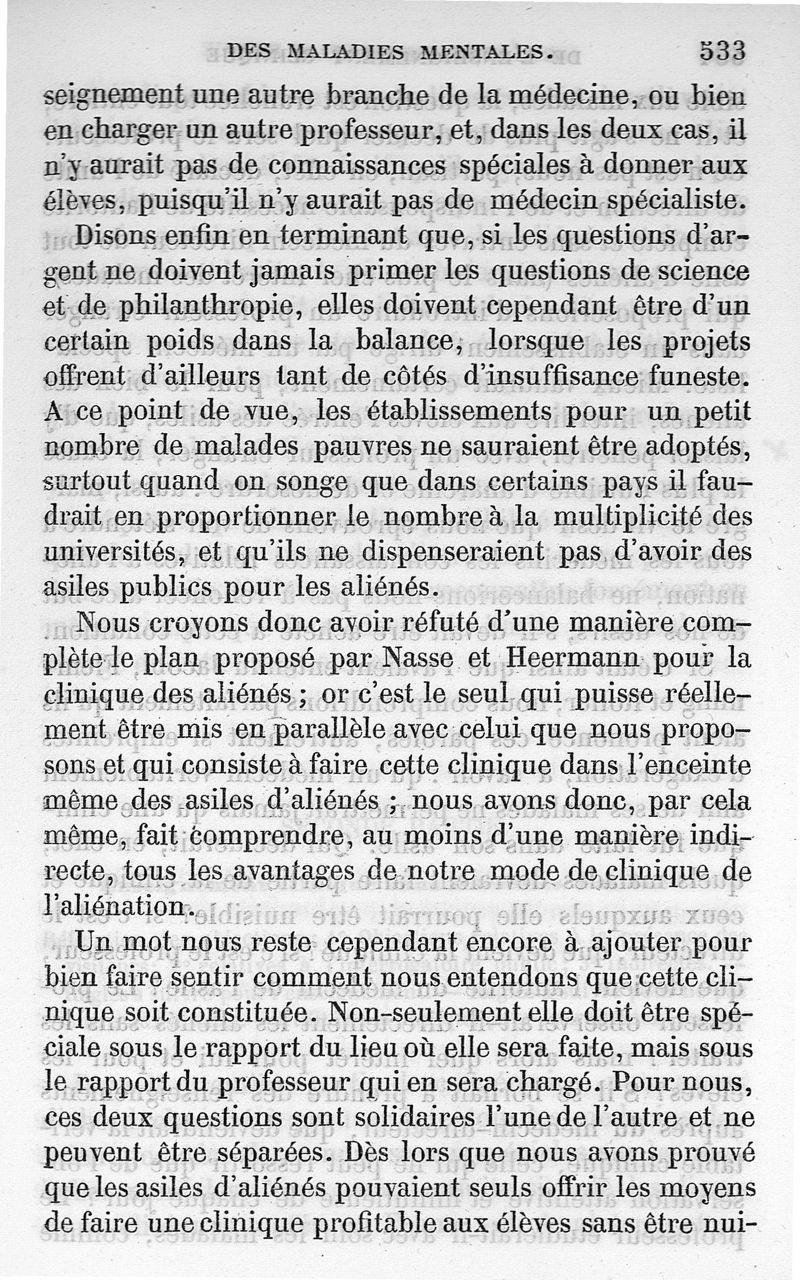 DES MALADIES MENTALES. 533

seignement une autre branche de la médecine, ou bien en charger un autre professeur, et, dans les deux cas, il n'y aurait pas de connaissances spéciales à donner aux élèves, puisqu'il n'y aurait pas de médecin spécialiste.

Disons enfin en terminant que, si les questions d'argent ne doivent jamais primer les questions de science et de philanthropie, elles doivent cependant être d'un certain poids dans la balance, lorsque les projets offrent d'ailleurs tant de côtés d'insuffisance funeste. A ce point de vue, les établissements pour un petit nombre de malades pauvres ne sauraient être adoptés, surtout quand on songe que dans certains pays il faudrait en proportionner le nombre à la multiplicité des universités, et qu'ils ne dispenseraient pas d'avoir des asiles publics pour les aliénés.

Nous croyons donc avoir réfuté d'une manière complète le plan proposé par Nasse et Heermann pour la clinique des aliénés ; or c'est le seul qui puisse réellement être mis en parallèle avec celui que nous proposons et qui consiste à faire cette clinique dans l'enceinte même des asiles d'aliénés ; nous avons donc, par cela même, fait comprendre, au moins d'une manière indirecte, tous les avantages de notre mode de clinique de l'aliénation.

Un mot nous reste cependant encore à ajouter pour bien faire sentir comment nous entendons que cette clinique soit constituée. Non-seulement elle doit être spéciale sous le rapport du lieu où elle sera faite, mais sous le rapport du professeur qui en sera chargé. Pour nous, ces deux questions sont solidaires l'une de l'autre et ne peuvent être séparées. Dès lors que nous avons prouvé que les asiles d'aliénés pouvaient seuls offrir les moyens de faire une clinique profitable aux élèves sans être nui-